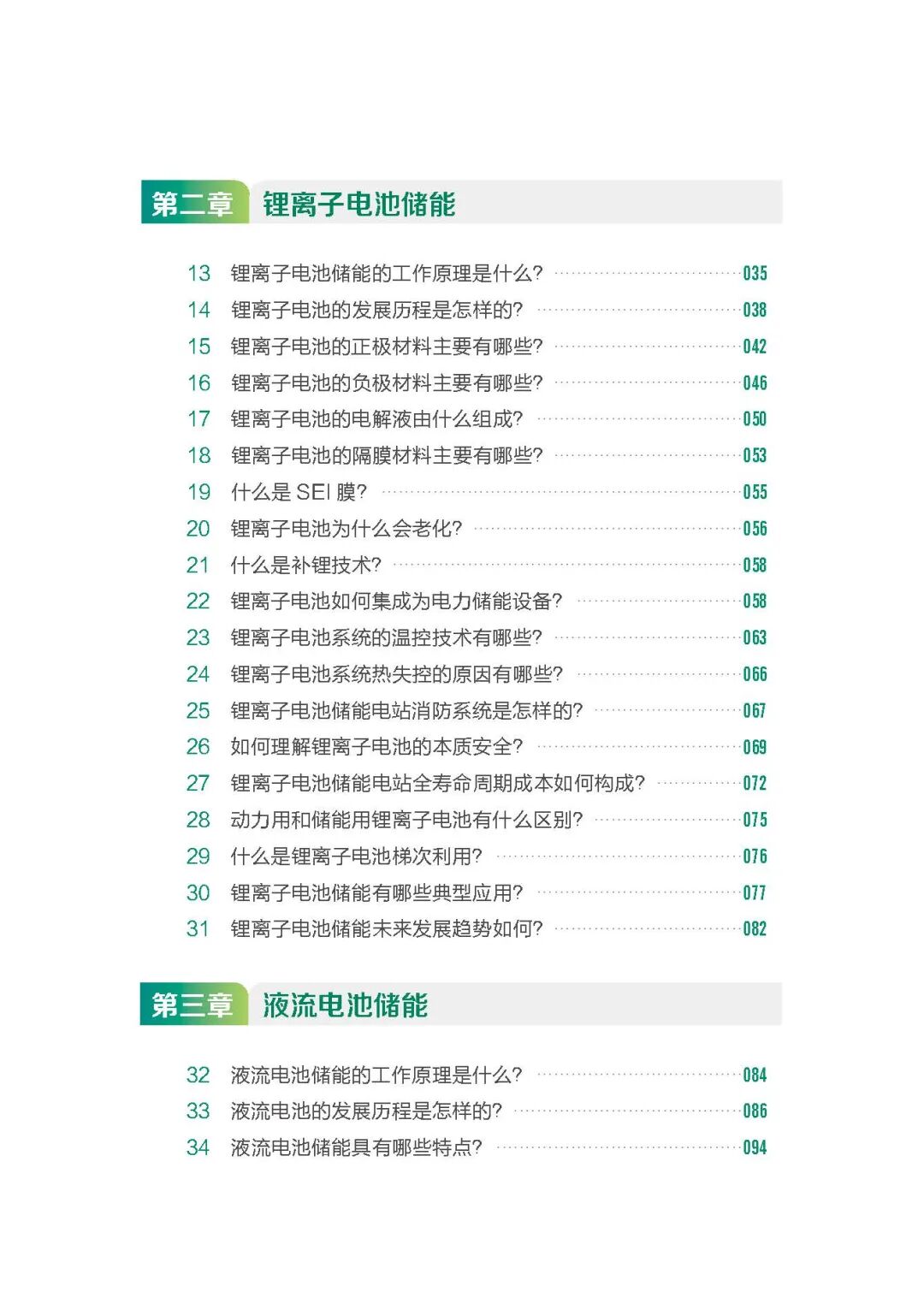 第二章 锂离子电池储能

13 锂离子电池储能的工作原理是什么? 035
14 锂离子电池的发展历程是怎样的? 038
15 锂离子电池的正极材料主要有哪些? 042
16 锂离子电池的负极材料主要有哪些? 046
17 锂离子电池的电解液由什么组成? 050
18 锂离子电池的隔膜材料主要有哪些? 053
19 什么是SEI膜? 055
20 锂离子电池为什么会老化? 056
21 什么是补锂技术? 058
22 锂离子电池如何集成为电力储能设备? 058
23 锂离子电池系统的温控技术有哪些? 063
24 锂离子电池系统热失控的原因有哪些? 066
25 锂离子电池储能电站消防系统是怎样的? 067
26 如何理解锂离子电池的本质安全? 069
27 锂离子电池储能电站全寿命周期成本如何构成? 072
28 动力用和储能用锂离子电池有什么区别? 075
29 什么是锂离子电池梯次利用? 076
30 锂离子电池储能有哪些典型应用? 077
31 锂离子电池储能未来发展趋势如何? 082

第三章 液流电池储能

32 液流电池储能的工作原理是什么? 084
33 液流电池的发展历程是怎样的? 086
34 液流电池储能具有哪些特点? 094